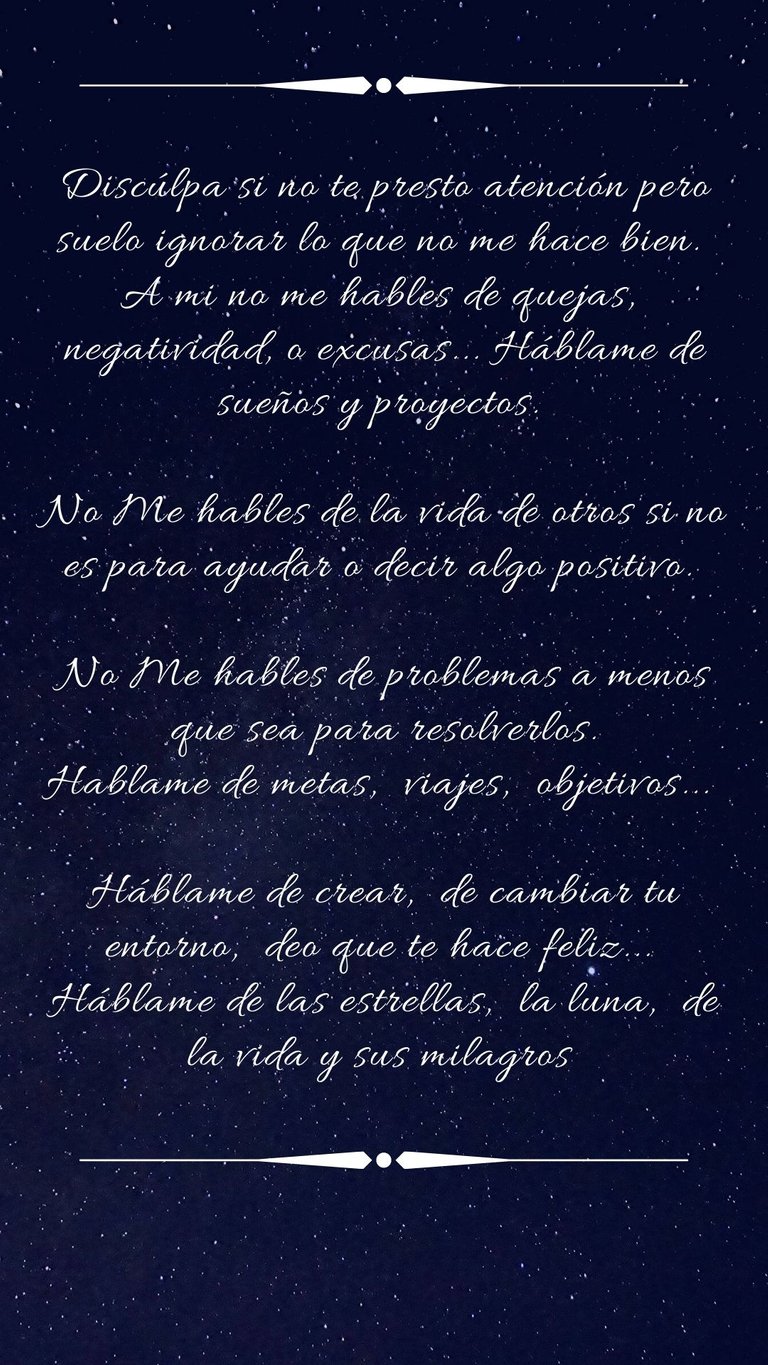 Discúlpa si no te presto atención pero suelo ignorar lo que no me hace bien. A mi no me hables de quejas, negatividad, o excusas... Háblame de sueños y proyectos.

No Me hables de la vida de otros si no es para ayudar o decir algo positivo.

No Me hables de problemas a menos que sea para resolverlos. Hablame de metas, viajes, objetivos...

Háblame de crear, de cambiar tu entorno, deo que te hace feliz... Háblame de las estrellas, la luna, de la vida y sus milagros